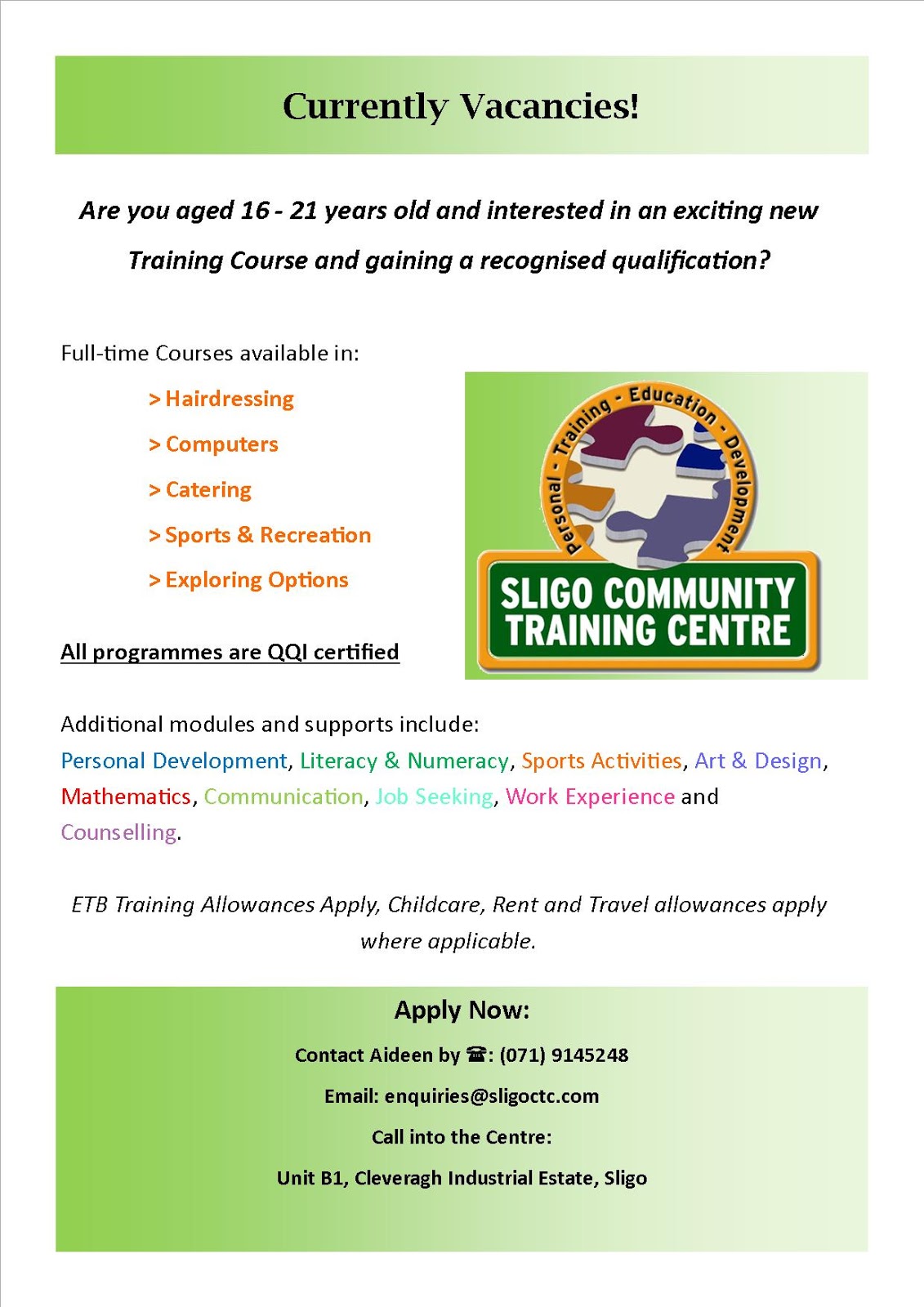 Currently Vacancies!

Are you aged 16 - 21 years old and interested in an exciting new Training Course and gaining a recognised qualification?

Full-time Courses available in:

> Hairdressing

> Computers

> Catering

> Sports & Recreation

> Exploring Options

All programmes are QQI certified

Personal - Training - Education - Development

SLIGO COMMUNITY TRAINING CENTRE

Additional modules and supports include:
Personal Development, Literacy & Numeracy, Sports Activities, Art & Design, Mathematics, Communication, Job Seeking, Work Experience and Counselling.

ETB Training Allowances Apply, Childcare, Rent and Travel allowances apply where applicable.

Apply Now:

Contact Aideen by ☎: (071) 9145248

Email: enquiries@sligoctc.com

Call into the Centre:

Unit B1, Cleveragh Industrial Estate, Sligo